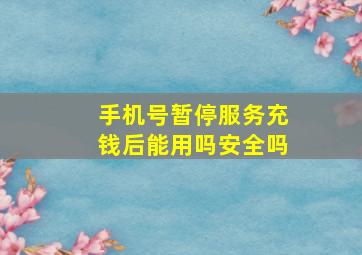 手机号暂停服务充钱后能用吗安全吗